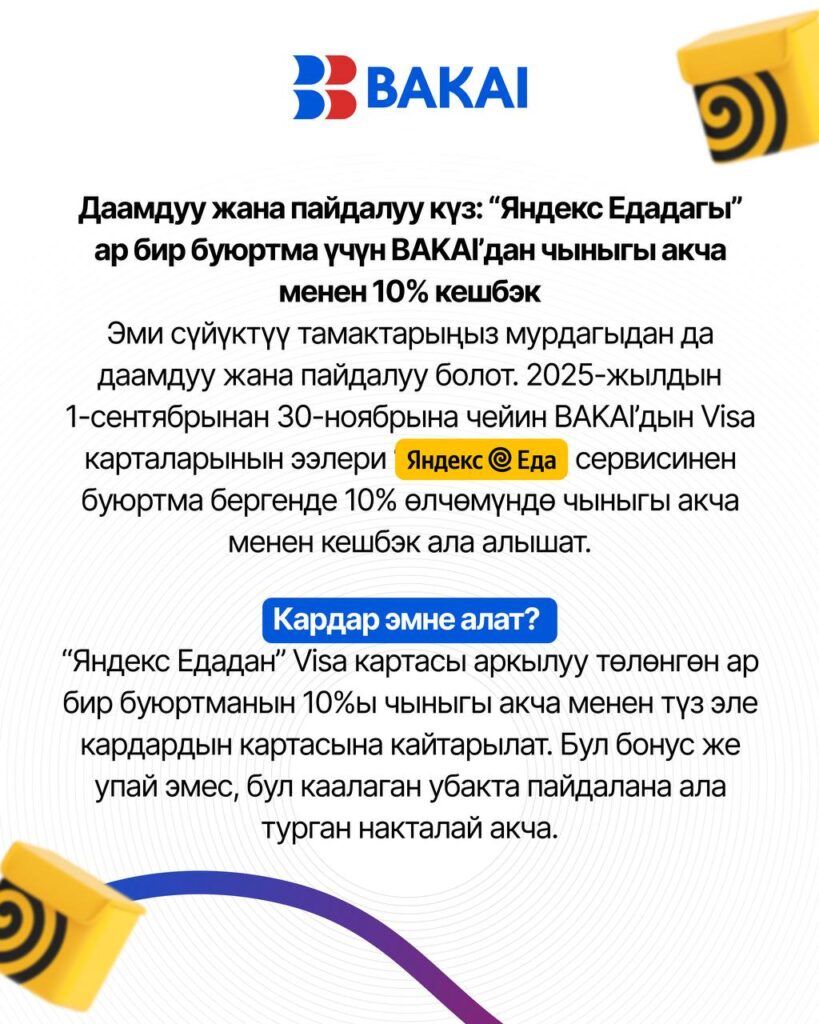 BAKAI

Даамдуу жана пайдалуу күз: “Яндекс Едадагы” ар бир буюртма үчүн BAKAI’дан чыныгы акча менен 10% кешбэк

Эми сүйүктүү тамактарыңыз мурдагыдан да даамдуу жана пайдалуу болот. 2025-жылдын 1-сентябрынан 30-ноябрына чейин BAKAI’дын Visa карталарынын ээлери Яндекс Еда сервисинен буюртма бергенде 10% өлчөмүндө чыныгы акча менен кешбэк ала алышат.

Кардар эмне алат?

“Яндекс Едадан” Visa картасы аркылуу төлөнгөн ар бир буюртманын 10%ы чыныгы акча менен түз эле кардардын картасына кайтарылат. Бул бонус же упай эмес, бул каалаган убакта пайдалана ала турган накталай акча.